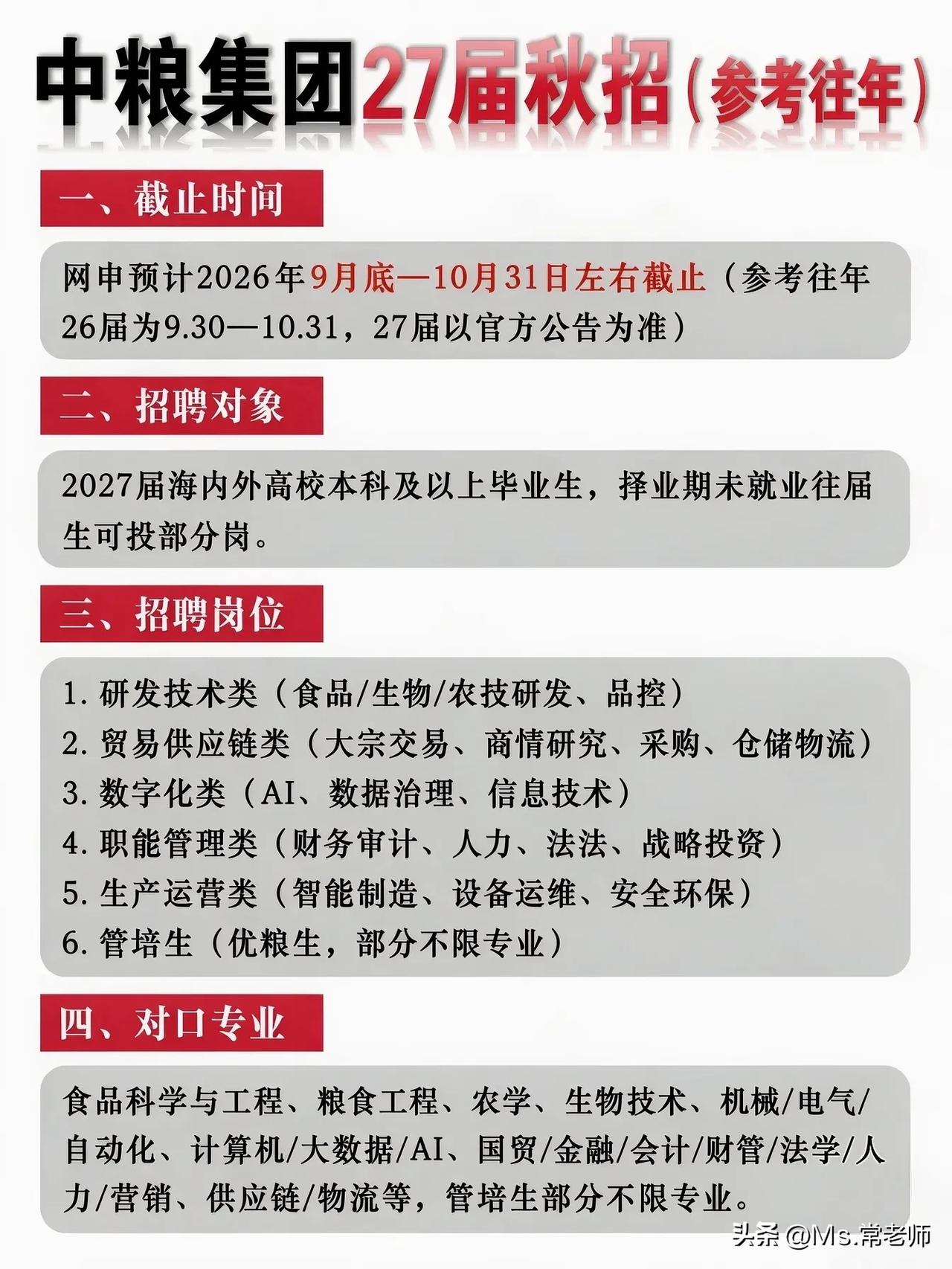 中粮集团27届秋招（参考往年）

一、截止时间

网申预计2026年9月底—10月31日左右截止（参考往年26届为9.30—10.31，27届以官方公告为准）

二、招聘对象

2027届海内外高校本科及以上毕业生，择业期未就业往届生可投部分岗。

三、招聘岗位

1. 研发技术类（食品/生物/农技研发、品控）
2. 贸易供应链类（大宗交易、商情研究、采购、仓储物流）
3. 数字化类（AI、数据治理、信息技术）
4. 职能管理类（财务审计、人力、法法、战略投资）
5. 生产运营类（智能制造、设备运维、安全环保）
6. 管培生（优粮生，部分不限专业）

四、对口专业

食品科学与工程、粮食工程、农学、生物技术、机械/电气/自动化、计算机/大数据/AI、国贸/金融/会计/财管/法学/人力/营销、供应链/物流等，管培生部分不限专业。

头条 @Ms.常老师